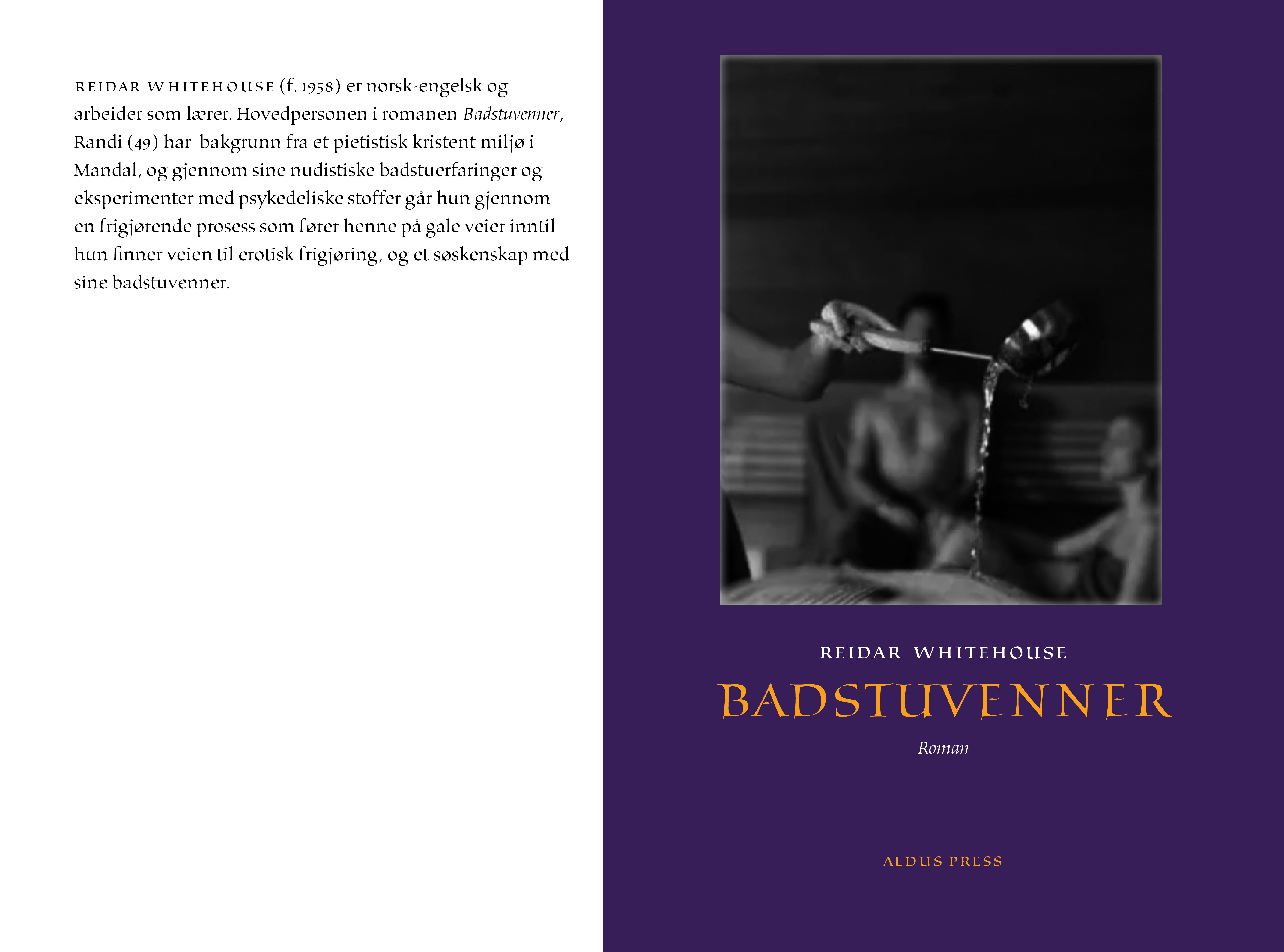 REIDAR WHITEHOUSE (f. 1958) er norsk-engelsk og arbeider som lærer. Hovedpersonen i romanen Badstuvenner, Randi (49) har bakgrunn fra et pietistisk kristent miljø i Mandal, og gjennom sine nudistiske badstuerfaringer og eksperimenter med psykedeliske stoffer går hun gjennom en frigjørende prosess som fører henne på gale veier inntil hun finner veien til erotisk frigjøring, og et søskenskap med sine badstuvenner.

REIDAR WHITEHOUSE

BADSTUVENNER

Roman

ALDUS PRESS